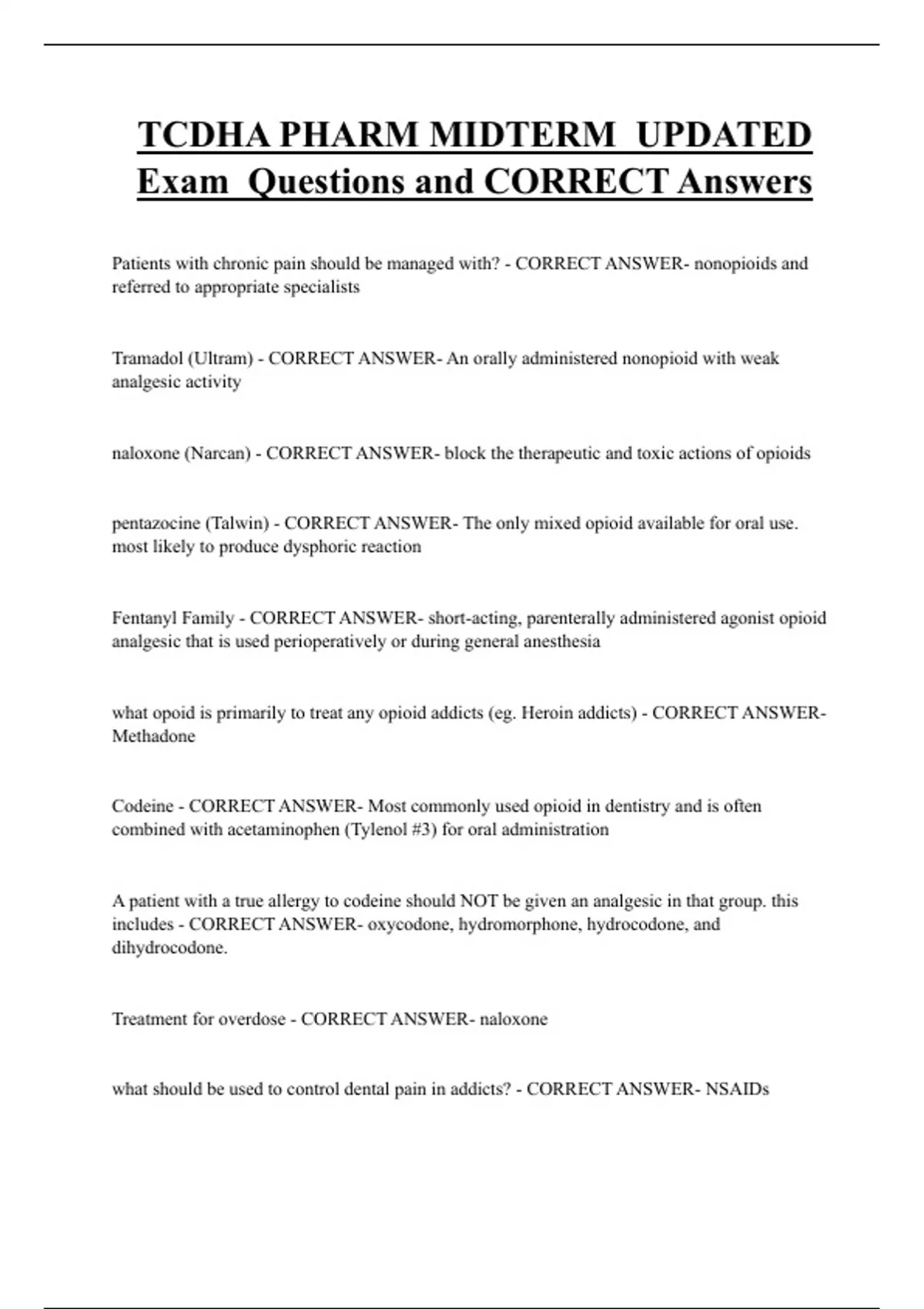 TCDHA PHARM MIDTERM UPDATED Exam Questions and CORRECT Answers

Patients with chronic pain should be managed with? - CORRECT ANSWER- nonopioids and referred to appropriate specialists

Tramadol (Ultram) - CORRECT ANSWER- An orally administered nonopioid with weak analgesic activity

naloxone (Narcan) - CORRECT ANSWER- block the therapeutic and toxic actions of opioids

pentazocine (Talwin) - CORRECT ANSWER- The only mixed opioid available for oral use. most likely to produce dysphoric reaction

Fentanyl Family - CORRECT ANSWER- short-acting, parenterally administered agonist opioid analgesic that is used perioperatively or during general anesthesia

what opoid is primarily to treat any opioid addicts (eg. Heroin addicts) - CORRECT ANSWER- Methadone

Codeine - CORRECT ANSWER- Most commonly used opioid in dentistry and is often combined with acetaminophen (Tylenol #3) for oral administration

A patient with a true allergy to codeine should NOT be given an analgesic in that group. this includes - CORRECT ANSWER- oxycodone, hydromorphone, hydrocodone, and dihydrocodone.

Treatment for overdose - CORRECT ANSWER- naloxone

what should be used to control dental pain in addicts? - CORRECT ANSWER- NSAIDs